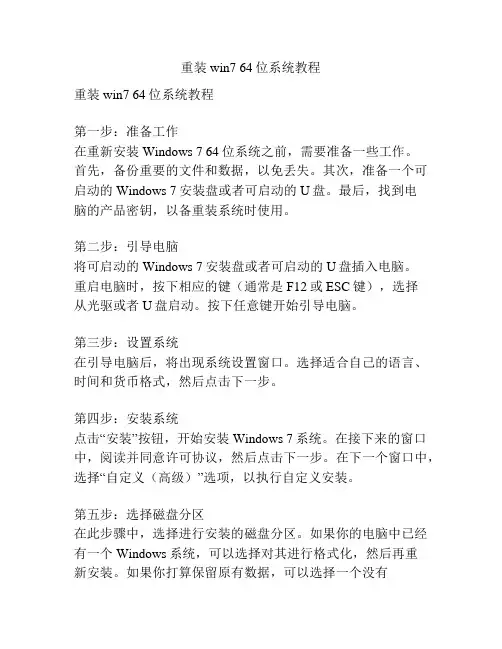 重装 win7 64 位系统教程

重装 win7 64 位系统教程

第一步：准备工作
在重新安装 Windows 7 64 位系统之前，需要准备一些工作。首先，备份重要的文件和数据，以免丢失。其次，准备一个可启动的 Windows 7 安装盘或者可启动的 U 盘。最后，找到电脑的产品密钥，以备重装系统时使用。

第二步：引导电脑
将可启动的 Windows 7 安装盘或者可启动的 U 盘插入电脑。重启电脑时，按下相应的键（通常是 F12 或 ESC 键），选择从光驱或者 U 盘启动。按下任意键开始引导电脑。

第三步：设置系统
在引导电脑后，将出现系统设置窗口。选择适合自己的语言、时间和货币格式，然后点击下一步。

第四步：安装系统
点击“安装”按钮，开始安装 Windows 7 系统。在接下来的窗口中，阅读并同意许可协议，然后点击下一步。在下一个窗口中，选择“自定义（高级）”选项，以执行自定义安装。

第五步：选择磁盘分区
在此步骤中，选择进行安装的磁盘分区。如果你的电脑中已经有一个 Windows 系统，可以选择对其进行格式化，然后再重新安装。如果你打算保留原有数据，可以选择一个没有